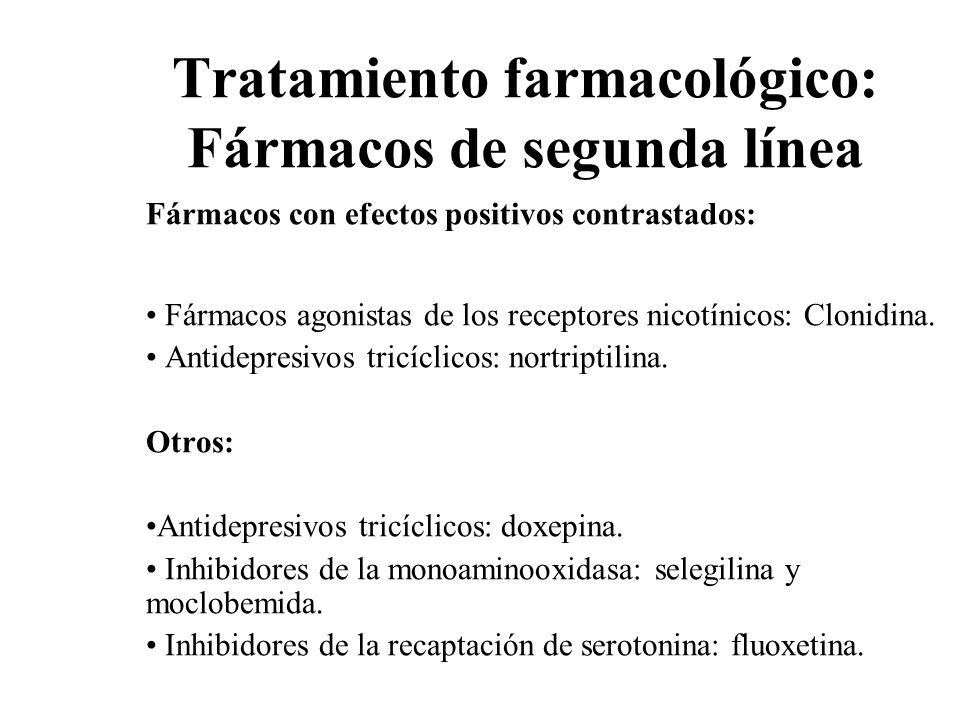 Tratamiento farmacológico: Fármacos de segunda línea

Fármacos con efectos positivos contrastados:

• Fármacos agonistas de los receptores nicotínicos: Clonidina.
• Antidepresivos tricíclicos: nortriptilina.

Otros:

•Antidepresivos tricíclicos: doxepina.
• Inhibidores de la monoaminooxidasa: selegilina y moclobemida.
• Inhibidores de la recaptación de serotonina: fluoxetina.